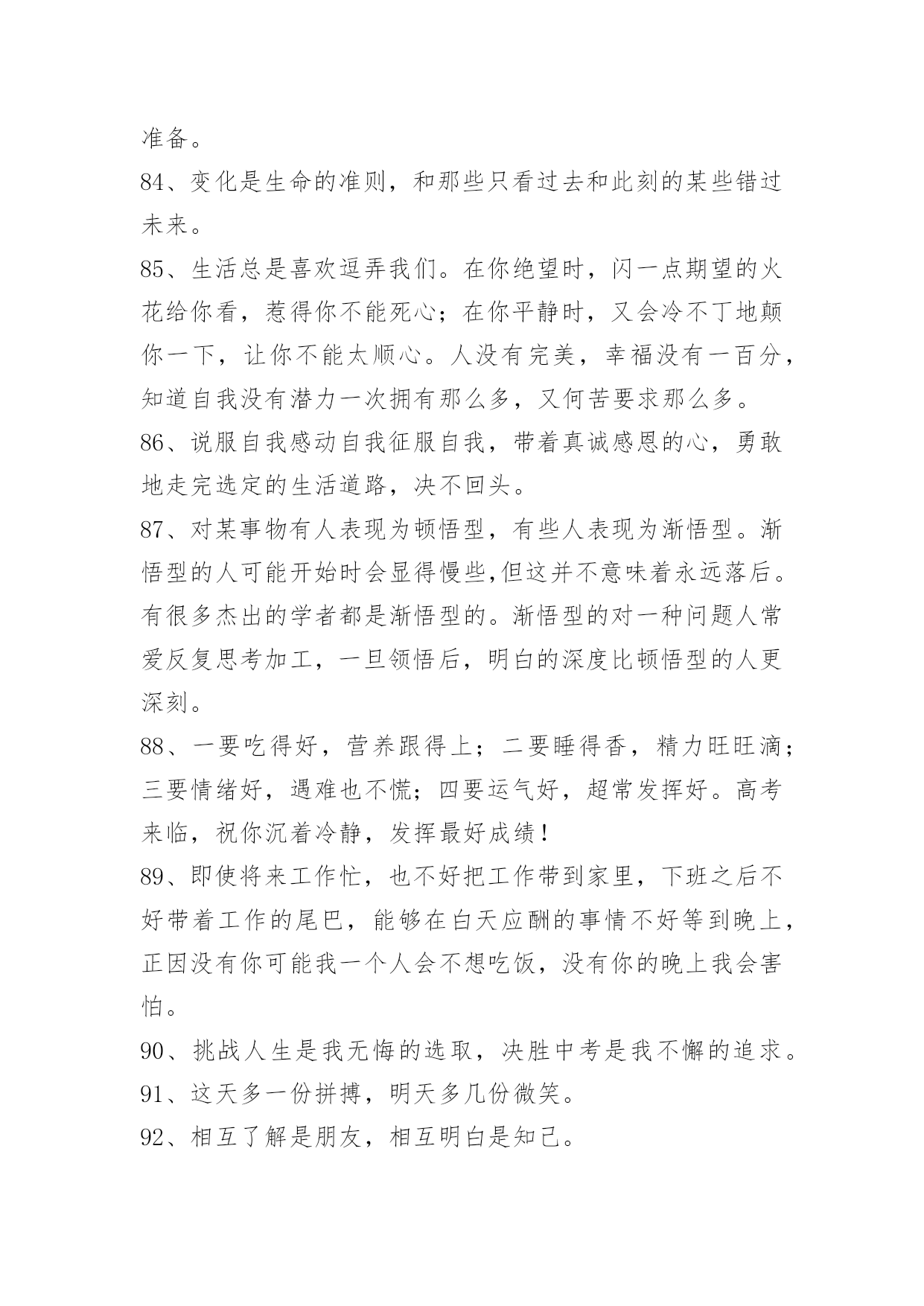 准备。

84、变化是生命的准则，和那些只看过去和此刻的某些错过未来。

85、生活总是喜欢逗弄我们。在你绝望时，闪一点期望的火花给你看，惹得你不能死心；在你平静时，又会冷不丁地颠你一下，让你不能太顺心。人没有完美，幸福没有一百分，知道自我没有潜力一次拥有那么多，又何苦要求那么多。

86、说服自我感动自我征服自我，带着真诚感恩的心，勇敢地走完选定的生活道路，决不回头。

87、对某事物有人表现为顿悟型，有些人表现为渐悟型。渐悟型的人可能开始时会显得慢些,但这并不意味着永远落后。有很多杰出的学者都是渐悟型的。渐悟型的对一种问题人常爱反复思考加工，一旦领悟后，明白的深度比顿悟型的人更深刻。

88、一要吃得好，营养跟得上；二要睡得香，精力旺旺滴；三要情绪好，遇难也不慌；四要运气好，超常发挥好。高考来临，祝你沉着冷静，发挥最好成绩！

89、即使将来工作忙，也不好把工作带到家里，下班之后不好带着工作的尾巴，能够在白天应酬的事情不好等到晚上，正因没有你可能我一个人会不想吃饭，没有你的晚上我会害怕。

90、挑战人生是我无悔的选取，决胜中考是我不懈的追求。

91、这天多一份拼搏，明天多几份微笑。

92、相互了解是朋友，相互明白是知己。